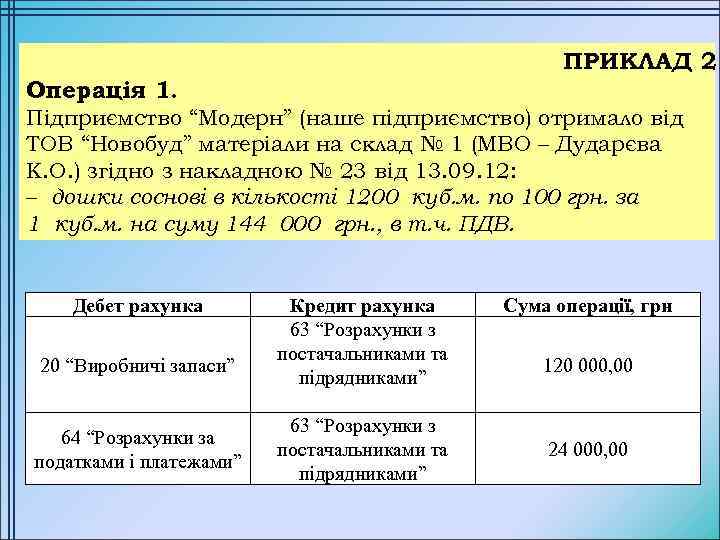 ПРИКЛАД 2

Операція 1.
Підприємство “Модерн” (наше підприємство) отримало від ТОВ “Новобуд” матеріали на склад № 1 (МВО – Дударєва К.О.) згідно з накладною № 23 від 13.09.12:
– дошки соснові в кількості 1200 куб.м. по 100 грн. за 1 куб.м. на суму 144 000 грн., в т.ч. ПДВ.

| Дебет рахунка | Кредит рахунка | Сума операції, грн |
|---|---|---|
| 20 “Виробничі запаси” | 63 “Розрахунки з постачальниками та підрядниками” | 120 000,00 |
| 64 “Розрахунки за податками і платежами” | 63 “Розрахунки з постачальниками та підрядниками” | 24 000,00 |